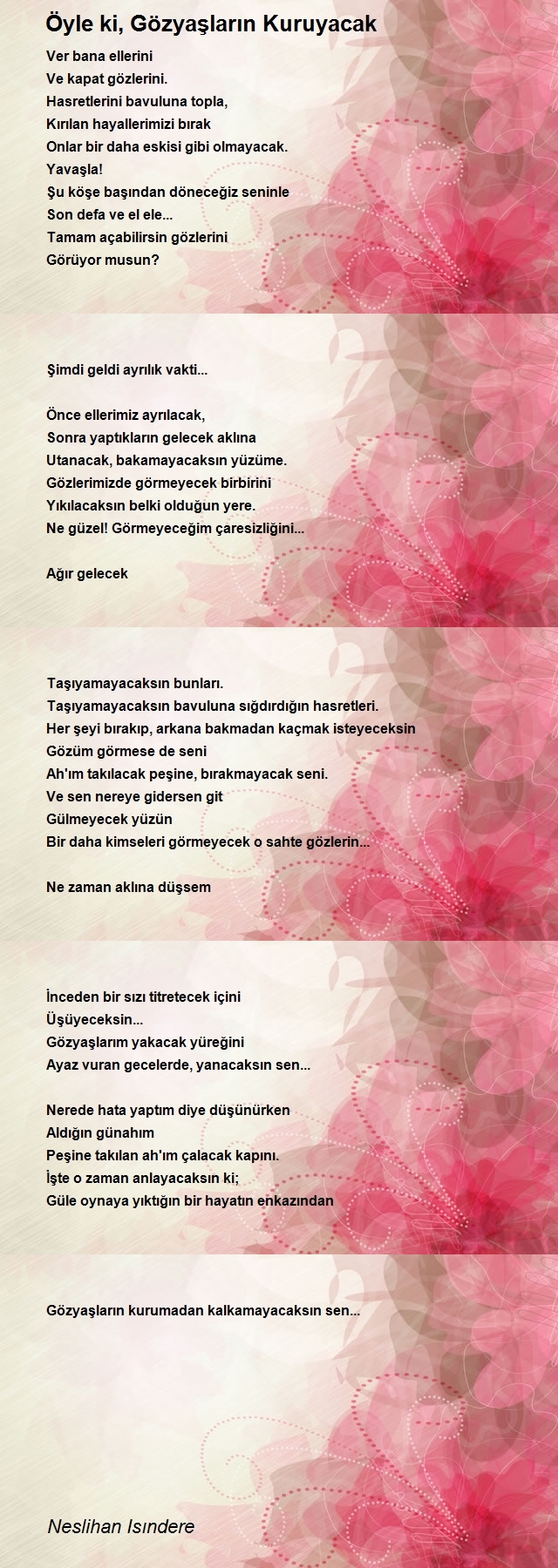 Öyle ki, Gözyaşların Kuruyacak

Ver bana ellerini
Ve kapat gözlerini.
Hasretlerini bavuluna topla,
Kırılan hayallerimizi bırak
Onlar bir daha eskisi gibi olmayacak.
Yavaşla!
Şu köşe başından döneceğiz seninle
Son defa ve el ele...
Tamam açabilirsin gözlerini
Görüyor musun?

Şimdi geldi ayrılık vakti...

Önce ellerimiz ayrılacak,
Sonra yaptıkların gelecek aklına
Utanacak, bakamayacaksın yüzüme.
Gözlerimizde görmeyecek birbirini
Yıkılacaksın belki olduğun yere.
Ne güzel! Görmeyeceğim çaresizliğini...

Ağır gelecek

Taşıyamayacaksın bunları.
Taşıyamayacaksın bavuluna sığdırdığın hasretleri.
Her şeyi bırakıp, arkana bakmadan kaçmak isteyeceksin
Gözüm görmese de seni
Ah'ım takılacak peşine, bırakmayacak seni.
Ve sen nereye gidersen git
Gülmeyecek yüzün
Bir daha kimseleri görmeyecek o sahte gözlerin...

Ne zaman aklına düşsem

İnceden bir sızı titretecek içini
Üşüyeceksin...
Gözyaşlarım yakacak yüreğini
Ayaz vuran gecelerde, yanacaksın sen...

Nerede hata yaptım diye düşünürken
Aldığın günahım
Peşine takılan ah'ım çalacak kapını.
İşte o zaman anlayacaksın ki;
Güle oynaya yıktığın bir hayatın enkazından

Gözyaşların kurumadan kalkamayacaksın sen...

Neslihan Isındere